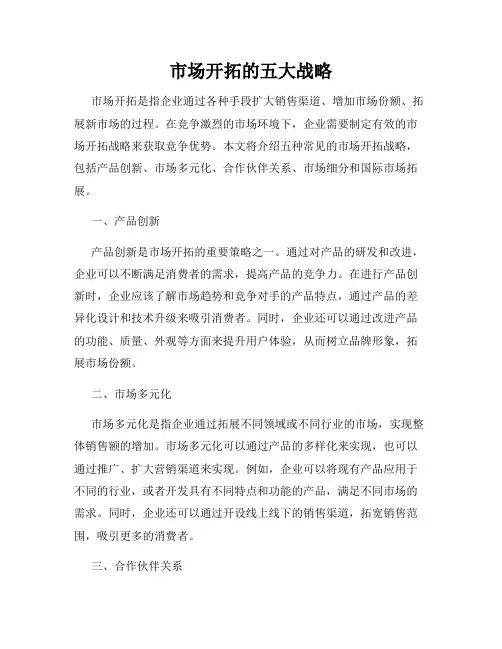 市场开拓的五大战略

市场开拓是指企业通过各种手段扩大销售渠道、增加市场份额、拓展新市场的过程。在竞争激烈的市场环境下，企业需要制定有效的市场开拓战略来获取竞争优势。本文将介绍五种常见的市场开拓战略，包括产品创新、市场多元化、合作伙伴关系、市场细分和国际市场拓展。

一、产品创新

产品创新是市场开拓的重要策略之一。通过对产品的研发和改进，企业可以不断满足消费者的需求，提高产品的竞争力。在进行产品创新时，企业应该了解市场趋势和竞争对手的产品特点，通过产品的差异化设计和技术升级来吸引消费者。同时，企业还可以通过改进产品的功能、质量、外观等方面来提升用户体验，从而树立品牌形象，拓展市场份额。

二、市场多元化

市场多元化是指企业通过拓展不同领域或不同行业的市场，实现整体销售额的增加。市场多元化可以通过产品的多样化来实现，也可以通过推广、扩大营销渠道来实现。例如，企业可以将现有产品应用于不同的行业，或者开发具有不同特点和功能的产品，满足不同市场的需求。同时，企业还可以通过开设线上线下的销售渠道，拓宽销售范围，吸引更多的消费者。

三、合作伙伴关系